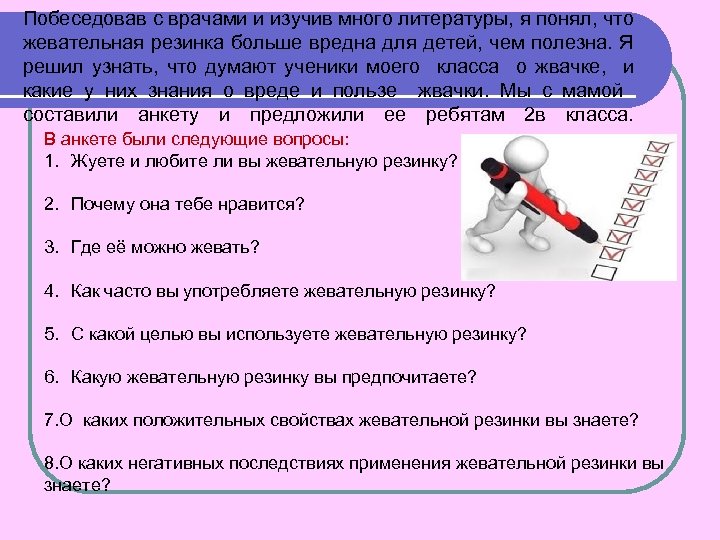 Побеседовав с врачами и изучив много литературы, я понял, что жевательная резинка больше вредна для детей, чем полезна. Я решил узнать, что думают ученики моего класса о жвачке, и какие у них знания о вреде и пользе жвачки. Мы с мамой составили анкету и предложили ее ребятам 2в класса.

В анкете были следующие вопросы:
1. Жуете и любите ли вы жевательную резинку?

2. Почему она тебе нравится?

3. Где её можно жевать?

4. Как часто вы употребляете жевательную резинку?

5. С какой целью вы используете жевательную резинку?

6. Какую жевательную резинку вы предпочитаете?

7.О каких положительных свойствах жевательной резинки вы знаете?

8.О каких негативных последствиях применения жевательной резинки вы знаете?